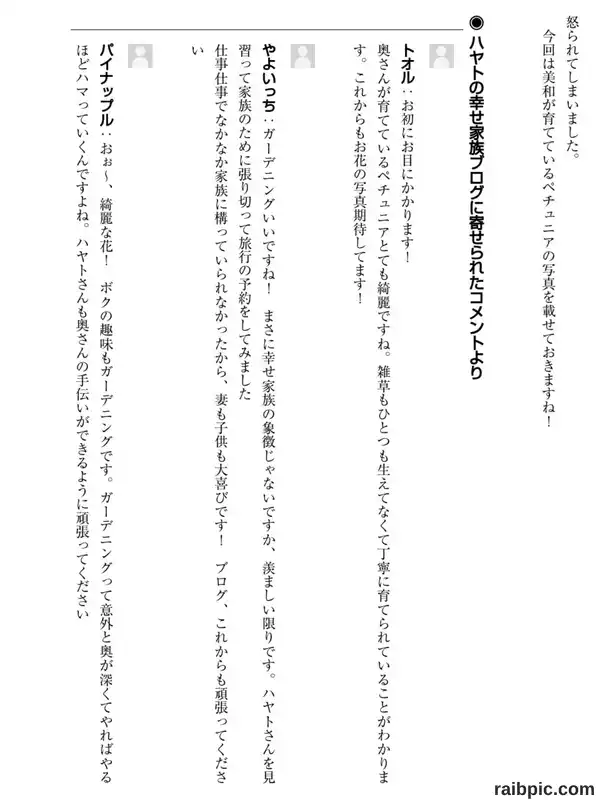 怒られてしまいました。
今回は美和が育てているペチュニアの写真を載せておきますね！

◉ハヤトの幸せ家族ブログに寄せられたコメントより

トオル：お初にお目にかかります！
奥さんが育てているペチュニアとても綺麗ですね。雑草もひとつも生えてなくて丁寧に育てられていることがわかります。これからもお花の写真期待してます！

やよいっち：ガーデニングいいですね！　まさに幸せ家族の象徴じゃないですか、羨ましい限りです。ハヤトさんを見習って家族のために張り切って旅行の予約をしてみました
仕事仕事でなかなか家族に構っていられなかったから、妻も子供も大喜びです！　ブログ、これからも頑張ってください

パイナップル：おぉ～、綺麗な花！　ボクの趣味もガーデニングです。ガーデニングって意外と奥が深くてやればやるほどハマっていくんですよね。ハヤトさんも奥さんの手伝いができるように頑張ってください

raibpic.com